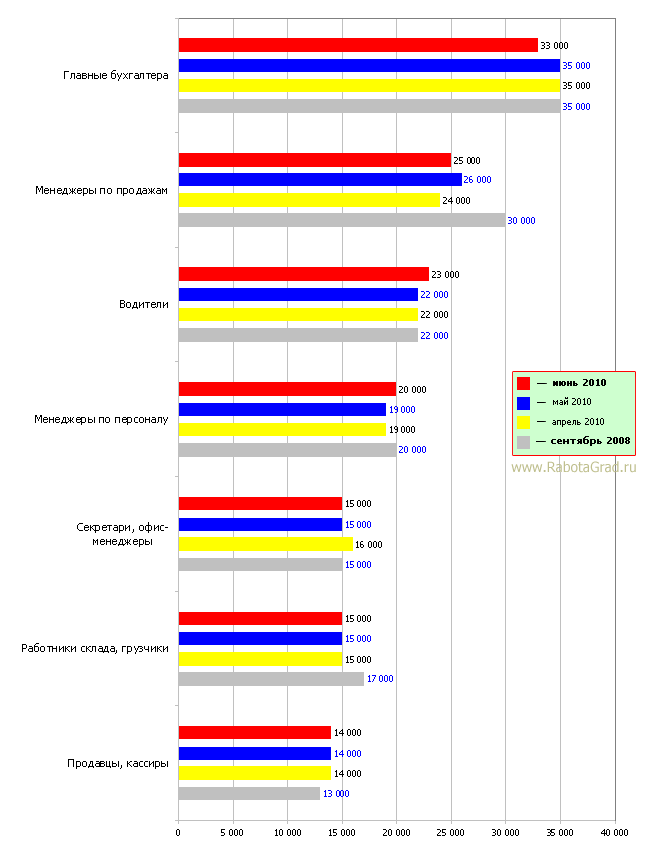 Главные бухгалтера
33 000
35 000
35 000
35 000

Менеджеры по продажам
25 000
26 000
24 000
30 000

Водители
23 000
22 000
22 000
22 000

Менеджеры по персоналу
20 000
19 000
19 000
20 000

Секретари, офис-менеджеры
15 000
15 000
16 000
15 000

Работники склада, грузчики
15 000
15 000
15 000
17 000

Продавцы, кассиры
14 000
14 000
14 000
13 000

— июнь 2010
— май 2010
— апрель 2010
— сентябрь 2008

www.RabotaGrad.ru

0 5 000 10 000 15 000 20 000 25 000 30 000 35 000 40 000